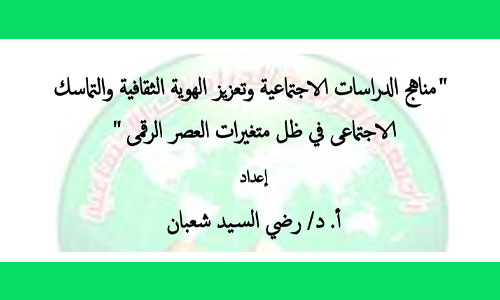 "مناهج الدراسات الاجتماعية وتعزيز الهوية الثقافية والتماسك الاجتماعى في ظل متغيرات العصر الرقمى "

إعداد

أ. د/ رضي السيد شعبان